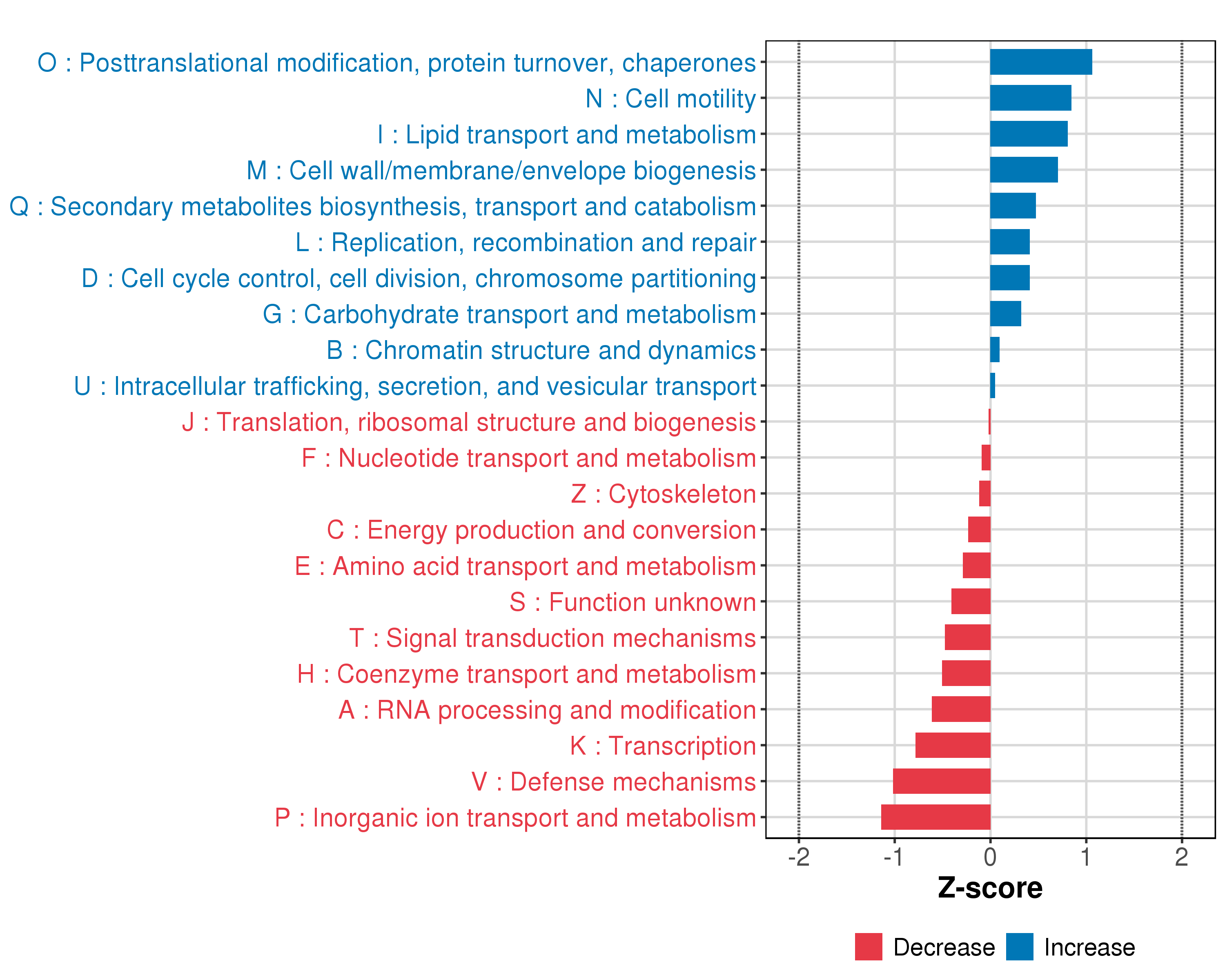 O : Posttranslational modification, protein turnover, chaperones
N : Cell motility
I : Lipid transport and metabolism
M : Cell wall/membrane/envelope biogenesis
Q : Secondary metabolites biosynthesis, transport and catabolism
L : Replication, recombination and repair
D : Cell cycle control, cell division, chromosome partitioning
G : Carbohydrate transport and metabolism
B : Chromatin structure and dynamics
U : Intracellular trafficking, secretion, and vesicular transport
J : Translation, ribosomal structure and biogenesis
F : Nucleotide transport and metabolism
Z : Cytoskeleton
C : Energy production and conversion
E : Amino acid transport and metabolism
S : Function unknown
T : Signal transduction mechanisms
H : Coenzyme transport and metabolism
A : RNA processing and modification
K : Transcription
V : Defense mechanisms
P : Inorganic ion transport and metabolism

-2 -1 0 1 2
Z-score

Decrease Increase